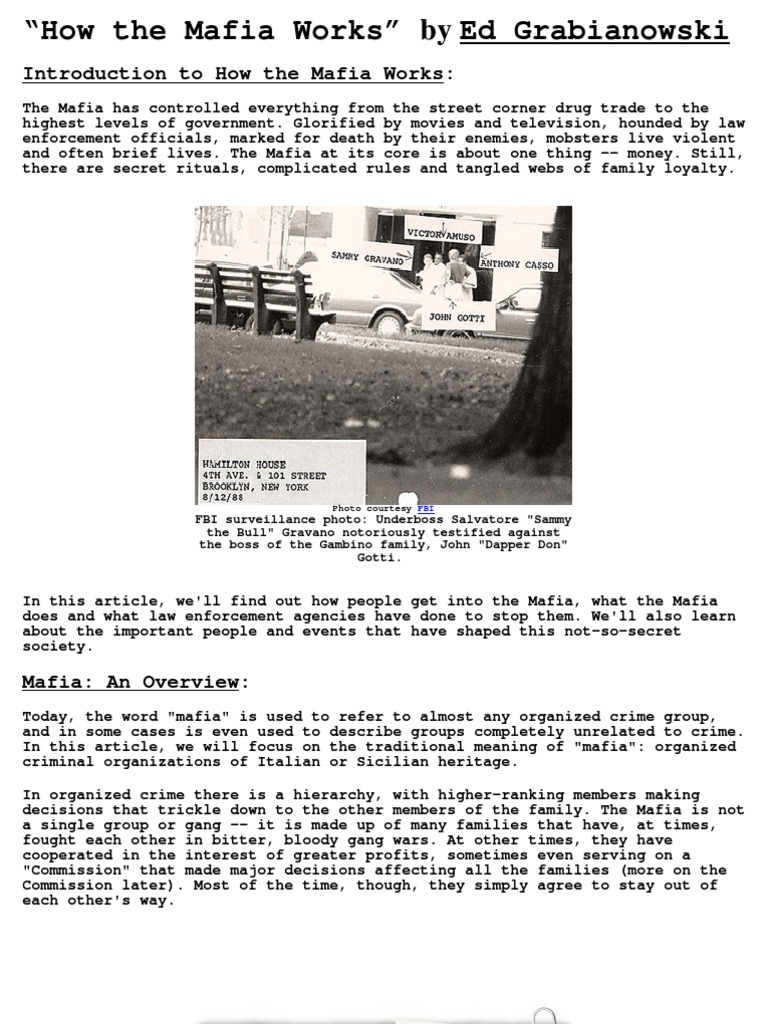 "How the Mafia Works" by Ed Grabianowski

Introduction to How the Mafia Works:

The Mafia has controlled everything from the street corner drug trade to the highest levels of government. Glorified by movies and television, hounded by law enforcement officials, marked for death by their enemies, mobsters live violent and often brief lives. The Mafia at its core is about one thing -- money. Still, there are secret rituals, complicated rules and tangled webs of family loyalty.

VICTOR AMUSO
SAMMY GRAVANO
ANTHONY CASSO
JOHN GOTTI
HAMILTON HOUSE
4TH AVE. & 101 STREET
BROOKLYN, NEW YORK
8/12/88

Photo courtesy FBI
FBI surveillance photo: Underboss Salvatore "Sammy the Bull" Gravano notoriously testified against the boss of the Gambino family, John "Dapper Don" Gotti.

In this article, we'll find out how people get into the Mafia, what the Mafia does and what law enforcement agencies have done to stop them. We'll also learn about the important people and events that have shaped this not-so-secret society.

Mafia: An Overview:

Today, the word "mafia" is used to refer to almost any organized crime group, and in some cases is even used to describe groups completely unrelated to crime. In this article, we will focus on the traditional meaning of "mafia": organized criminal organizations of Italian or Sicilian heritage.

In organized crime there is a hierarchy, with higher-ranking members making decisions that trickle down to the other members of the family. The Mafia is not a single group or gang -- it is made up of many families that have, at times, fought each other in bitter, bloody gang wars. At other times, they have cooperated in the interest of greater profits, sometimes even serving on a "Commission" that made major decisions affecting all the families (more on the Commission later). Most of the time, though, they simply agree to stay out of each other's way.